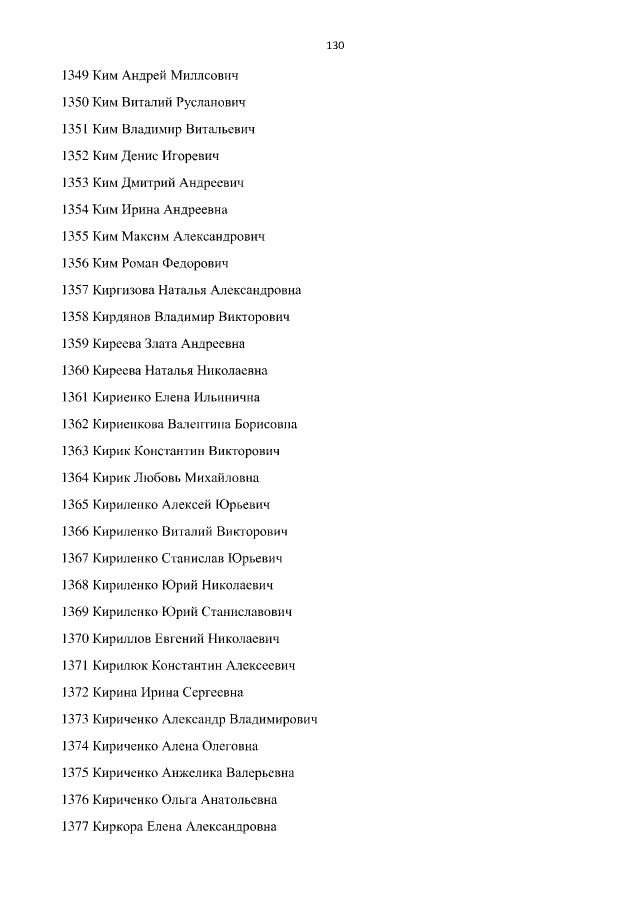 130

1349 Ким Андрей Миллсович

1350 Ким Виталий Русланович

1351 Ким Владимир Витальевич

1352 Ким Денис Игоревич

1353 Ким Дмитрий Андреевич

1354 Ким Ирина Андреевна

1355 Ким Максим Александрович

1356 Ким Роман Федорович

1357 Киргизова Наталья Александровна

1358 Кирдянов Владимир Викторович

1359 Киреева Злата Андреевна

1360 Киреева Наталья Николаевна

1361 Кириенко Елена Ильинична

1362 Кириенкова Валентина Борисовна

1363 Кирик Константин Викторович

1364 Кирик Любовь Михайловна

1365 Кириленко Алексей Юрьевич

1366 Кириленко Виталий Викторович

1367 Кириленко Станислав Юрьевич

1368 Кириленко Юрий Николаевич

1369 Кириленко Юрий Станиславович

1370 Кириллов Евгений Николаевич

1371 Кирилюк Константин Алексеевич

1372 Кирина Ирина Сергеевна

1373 Кириченко Александр Владимирович

1374 Кириченко Алена Олеговна

1375 Кириченко Анжелика Валерьевна

1376 Кириченко Ольга Анатольевна

1377 Киркора Елена Александровна